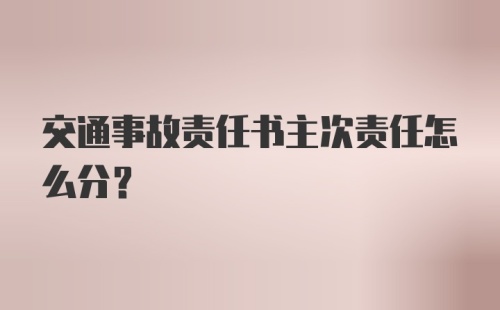 交通事故责任书主次责任怎么分？